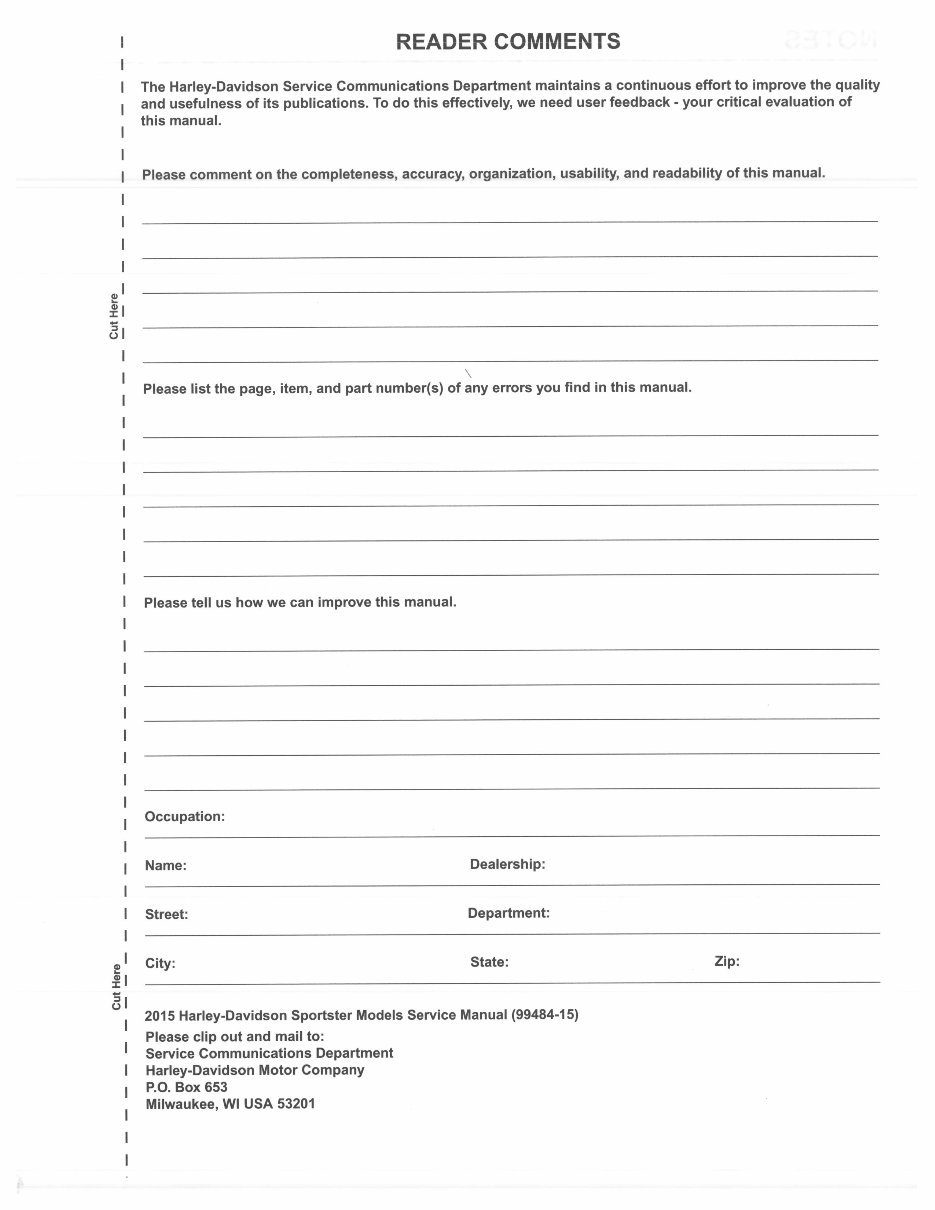 READER COMMENTS

The Harley-Davidson Service Communications Department maintains a continuous effort to improve the quality and usefulness of its publications. To do this effectively, we need user feedback - your critical evaluation of this manual.

Please comment on the completeness, accuracy, organization, usability, and readability of this manual.

Cut Here

Please list the page, item, and part number(s) of any errors you find in this manual.

Please tell us how we can improve this manual.

Occupation:

Name:

Dealership:

Street:

Department:

City:

State:

Zip:

Cut Here

2015 Harley-Davidson Sportster Models Service Manual (99484-15)
Please clip out and mail to:
Service Communications Department
Harley-Davidson Motor Company
P.O. Box 653
Milwaukee, WI USA 53201